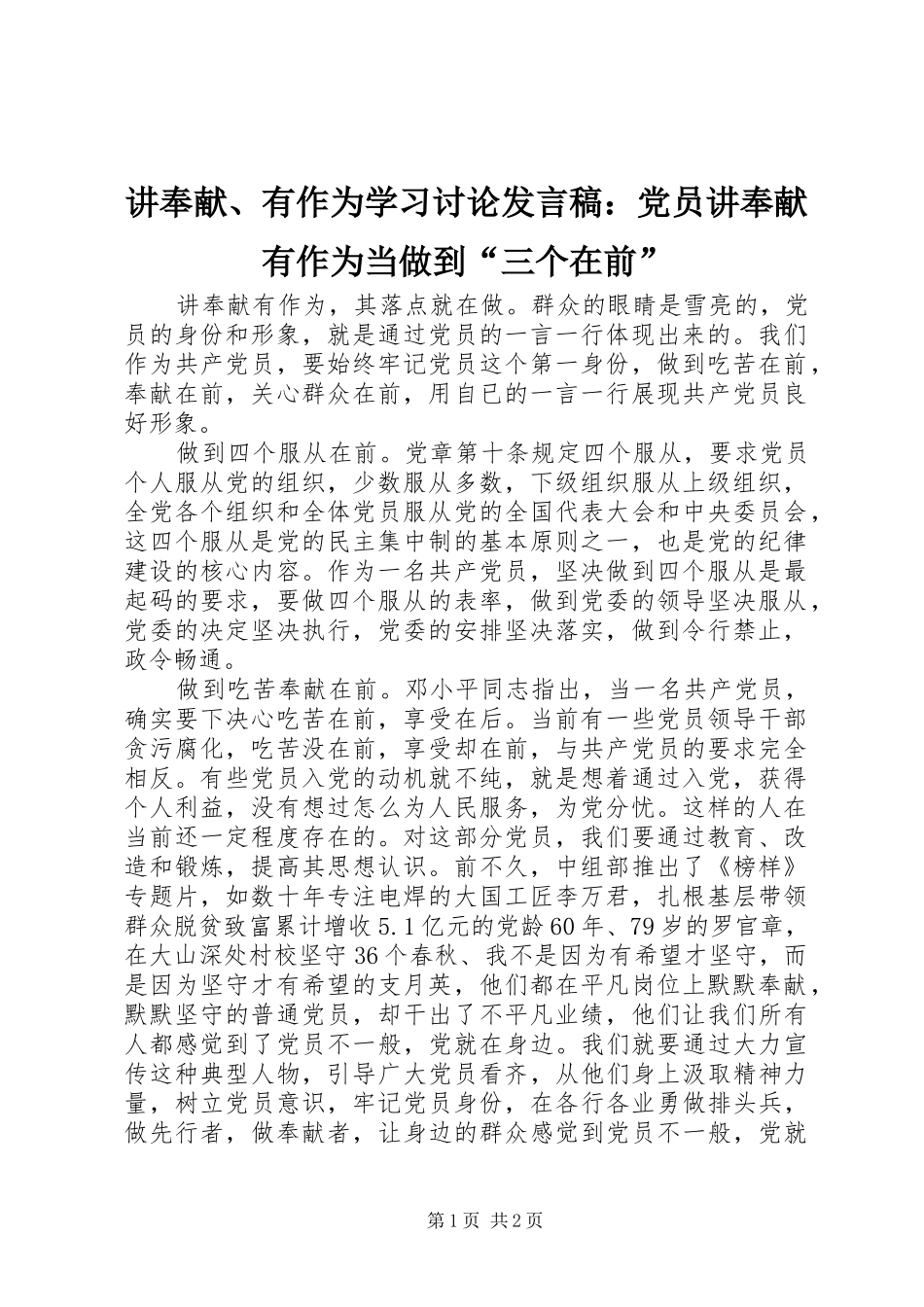 讲奉献、有作为学习讨论发言稿：党员讲奉献有作为当做到“三个在前”

讲奉献有作为，其落点就在做。群众的眼睛是雪亮的，党员的身份和形象，就是通过党员的一言一行体现出来的。我们作为共产党员，要始终牢记党员这个第一身份，做到吃苦在前，奉献在前，关心群众在前，用自已的一言一行展现共产党员良好形象。

做到四个服从在前。党章第十条规定四个服从，要求党员个人服从党的组织，少数服从多数，下级组织服从上级组织，全党各个组织和全体党员服从党的全国代表大会和中央委员会，这四个服从是党的民主集中制的基本原则之一，也是党的纪律建设的核心内容。作为一名共产党员，坚决做到四个服从是最起码的要求，要做四个服从的表率，做到党委的领导坚决服从，党委的决定坚决执行，党委的安排坚决落实，做到令行禁止，政令畅通。

做到吃苦奉献在前。邓小平同志指出，当一名共产党员，确实要下决心吃苦在前，享受在后。当前有一些党员领导干部贪污腐化，吃苦没在前，享受却在前，与共产党员的要求完全相反。有些党员入党的动机就不纯，就是想着通过入党，获得个人利益，没有想过怎么为人民服务，为党分忧。这样的人在当前还一定程度存在的。对这部分党员，我们要通过教育、改造和锻炼，提高其思想认识。前不久，中组部推出了《榜样》专题片，如数十年专注电焊的大国工匠李万君，扎根基层带领群众脱贫致富累计增收5.1亿元的党龄60年、79岁的罗官章，在大山深处村校坚守36个春秋、我不是因为有希望才坚守，而是因为坚守才有希望的支月英，他们都在平凡岗位上默默奉献，默默坚守的普通党员，却干出了不平凡业绩，他们让我们所有人都感觉到了党员不一般，党就在身边。我们就要通过大力宣传这种典型人物，引导广大党员看齐，从他们身上汲取精神力量，树立党员意识，牢记党员身份，在各行各业勇做排头兵，做先行者，做奉献者，让身边的群众感觉到党员不一般，党就

第1页 共2页